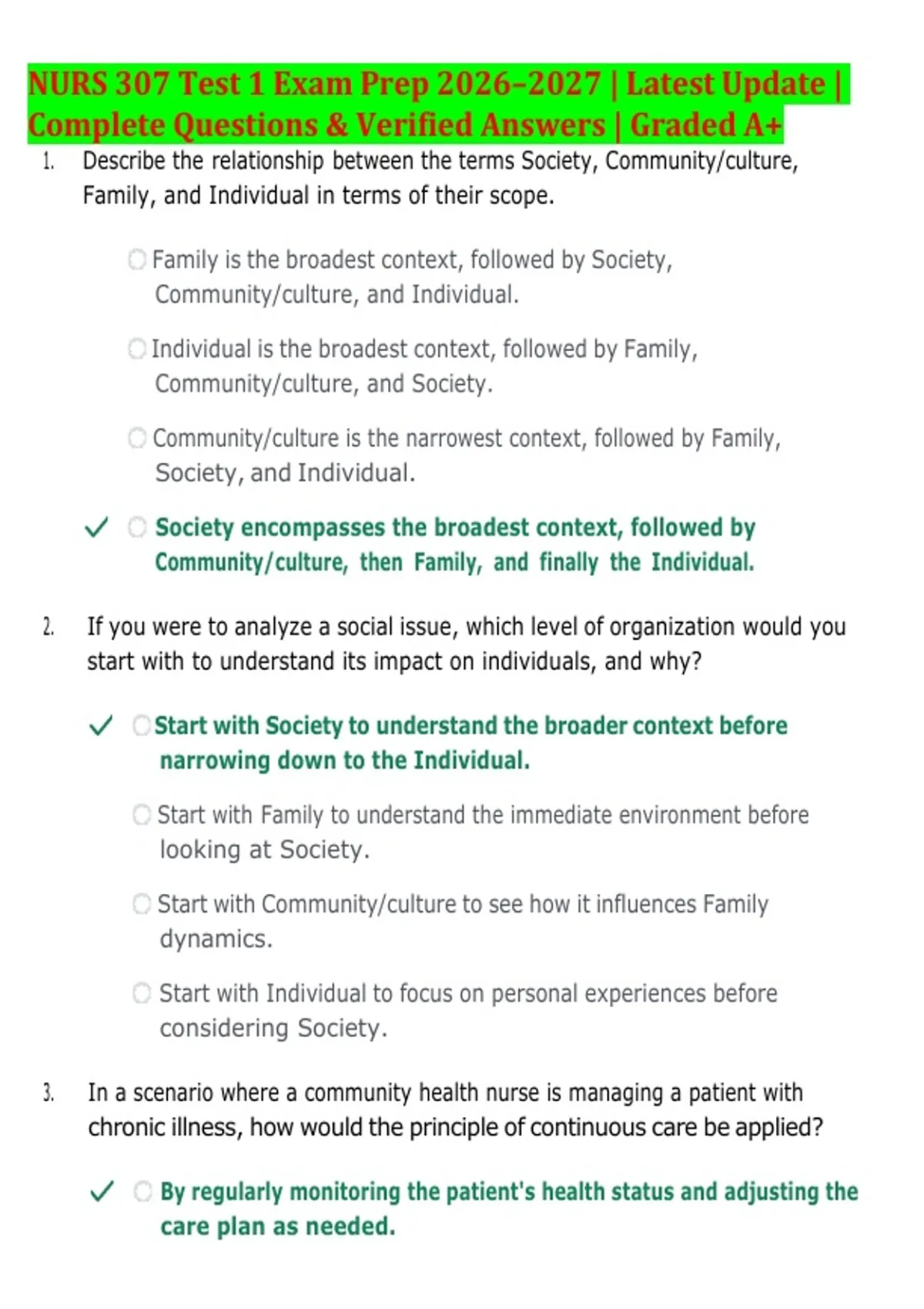 NURS 307 Test 1 Exam Prep 2026–2027 | Latest Update | Complete Questions & Verified Answers | Graded A+

1. Describe the relationship between the terms Society, Community/culture, Family, and Individual in terms of their scope.

Family is the broadest context, followed by Society, Community/culture, and Individual.

Individual is the broadest context, followed by Family, Community/culture, and Society.

Community/culture is the narrowest context, followed by Family, Society, and Individual.

✓ Society encompasses the broadest context, followed by Community/culture, then Family, and finally the Individual.

2. If you were to analyze a social issue, which level of organization would you start with to understand its impact on individuals, and why?

✓ Start with Society to understand the broader context before narrowing down to the Individual.

Start with Family to understand the immediate environment before looking at Society.

Start with Community/culture to see how it influences Family dynamics.

Start with Individual to focus on personal experiences before considering Society.

3. In a scenario where a community health nurse is managing a patient with chronic illness, how would the principle of continuous care be applied?

✓ By regularly monitoring the patient's health status and adjusting the care plan as needed.